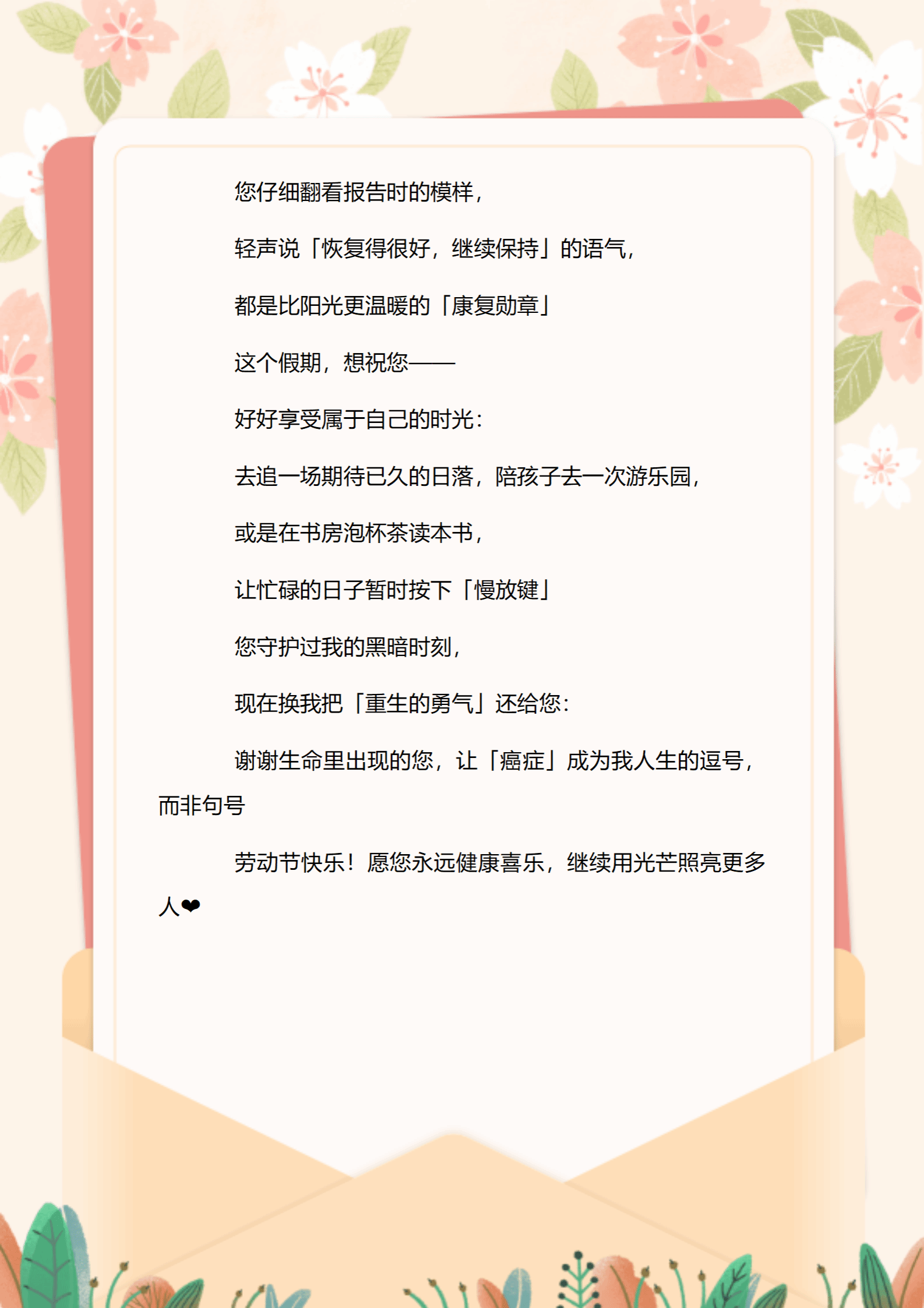 您仔细翻看报告时的模样，

轻声说「恢复得很好，继续保持」的语气，

都是比阳光更温暖的「康复勋章」

这个假期，想祝您——

好好享受属于自己的时光：

去追一场期待已久的日落，陪孩子去一次游乐园，

或是在书房泡杯茶读本书，

让忙碌的日子暂时按下「慢放键」

您守护过我的黑暗时刻，

现在换我把「重生的勇气」还给您：

谢谢生命里出现的您，让「癌症」成为我人生的逗号，而非句号

劳动节快乐！愿您永远健康喜乐，继续用光芒照亮更多人❤